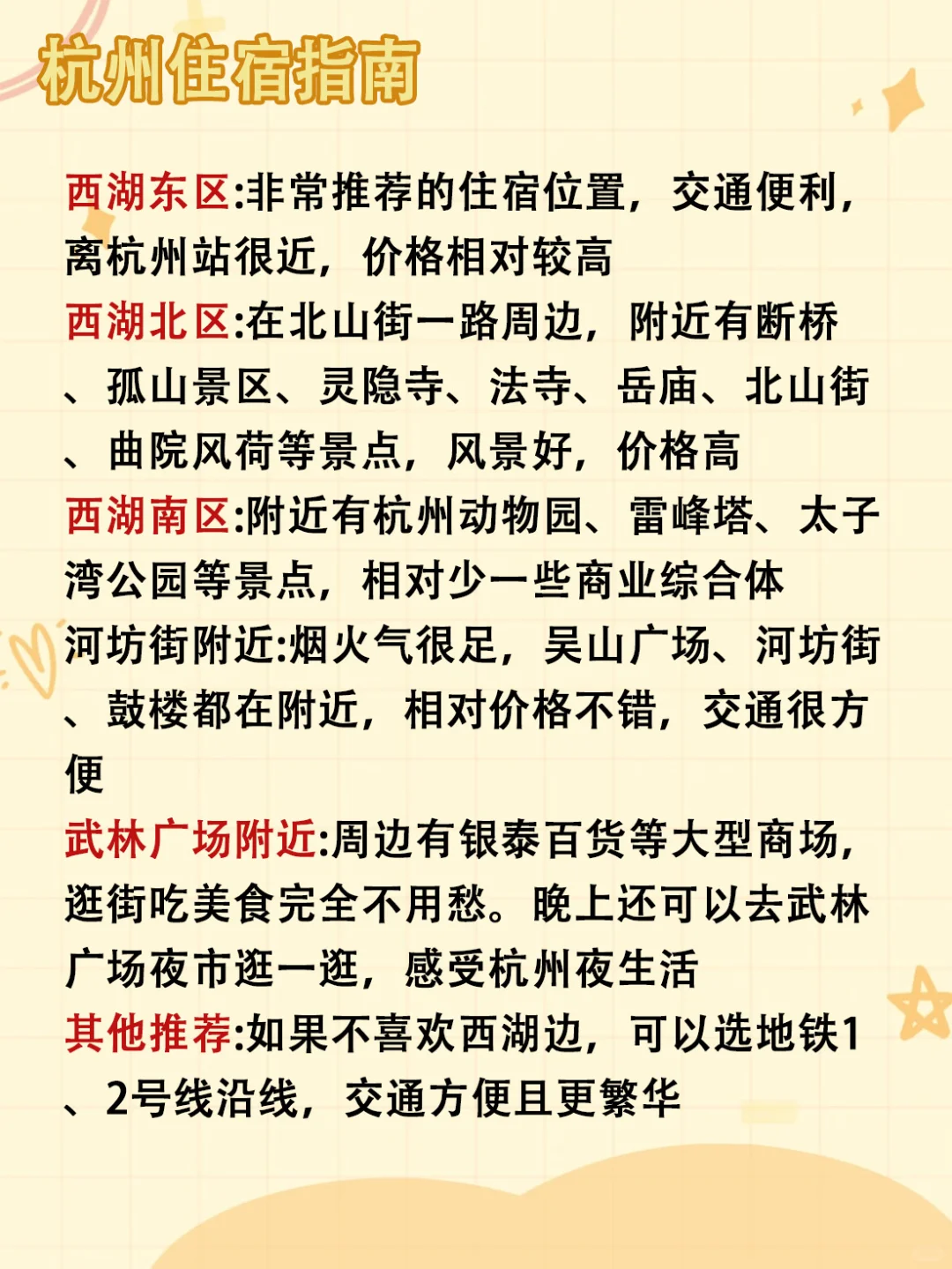 杭州住宿指南

西湖东区:非常推荐的住宿位置，交通便利，离杭州站很近，价格相对较高

西湖北区:在北山街一路周边，附近有断桥、孤山景区、灵隐寺、法寺、岳庙、北山街、曲院风荷等景点，风景好，价格高

西湖南区:附近有杭州动物园、雷峰塔、太子湾公园等景点，相对少一些商业综合体

河坊街附近:烟火气很足，吴山广场、河坊街、鼓楼都在附近，相对价格不错，交通很方便

武林广场附近:周边有银泰百货等大型商场，逛街吃美食完全不用愁。晚上还可以去武林广场夜市逛一逛，感受杭州夜生活

其他推荐:如果不喜欢西湖边，可以选地铁1、2号线沿线，交通方便且更繁华